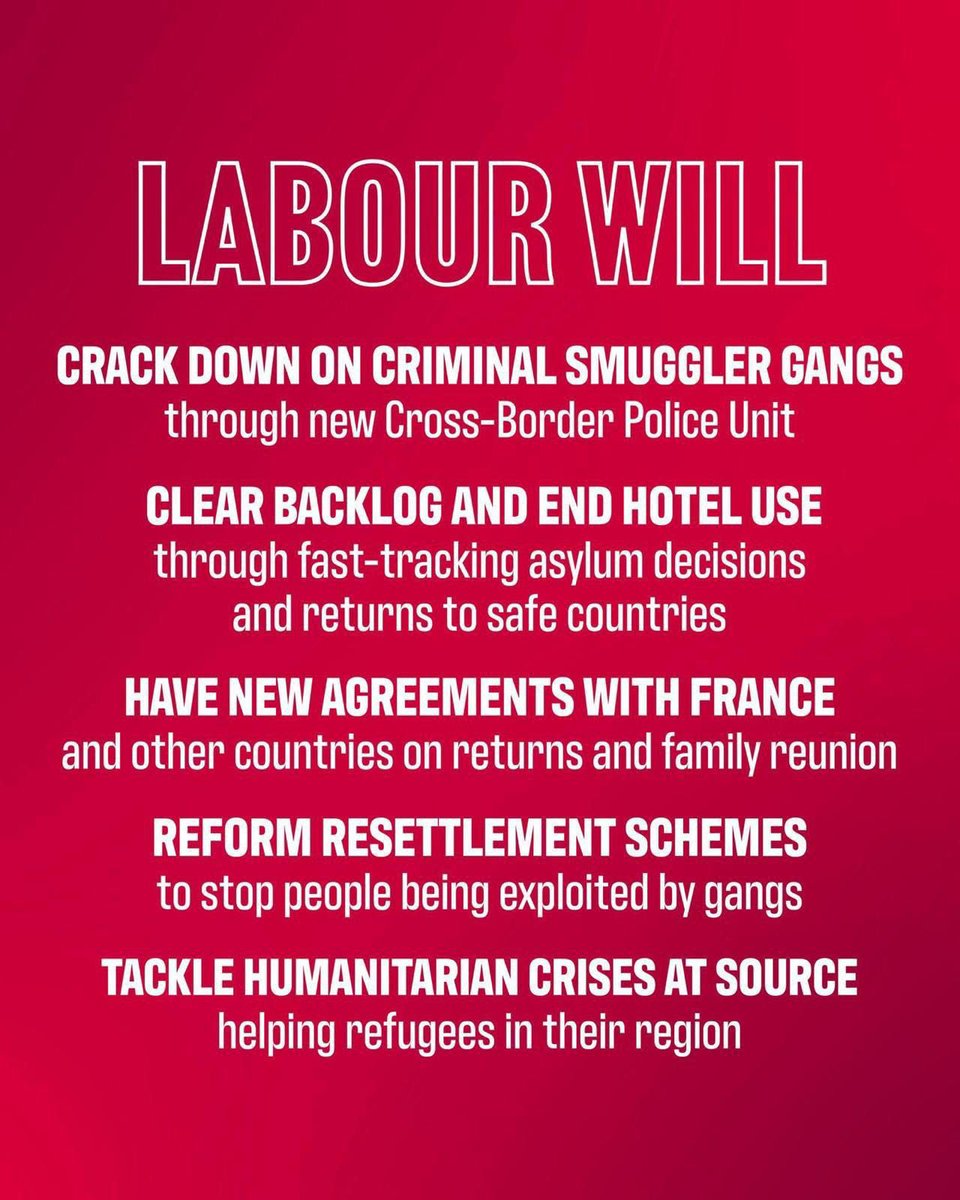 LABOUR WILL

CRACK DOWN ON CRIMINAL SMUGGLER GANGS
through new Cross-Border Police Unit

CLEAR BACKLOG AND END HOTEL USE
through fast-tracking asylum decisions and returns to safe countries

HAVE NEW AGREEMENTS WITH FRANCE
and other countries on returns and family reunion

REFORM RESETTLEMENT SCHEMES
to stop people being exploited by gangs

TACKLE HUMANITARIAN CRISES AT SOURCE
helping refugees in their region